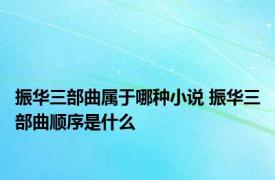 振华三部曲属于哪种小说 振华三部曲顺序是什么